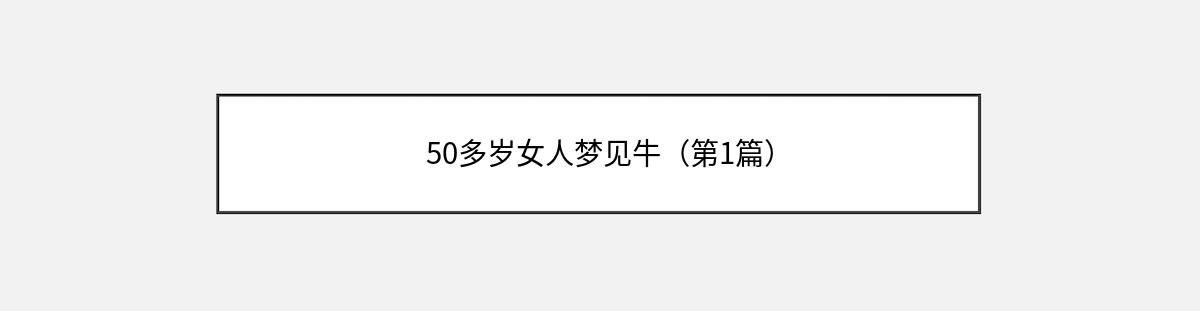 50多岁女人梦见牛（第1篇）